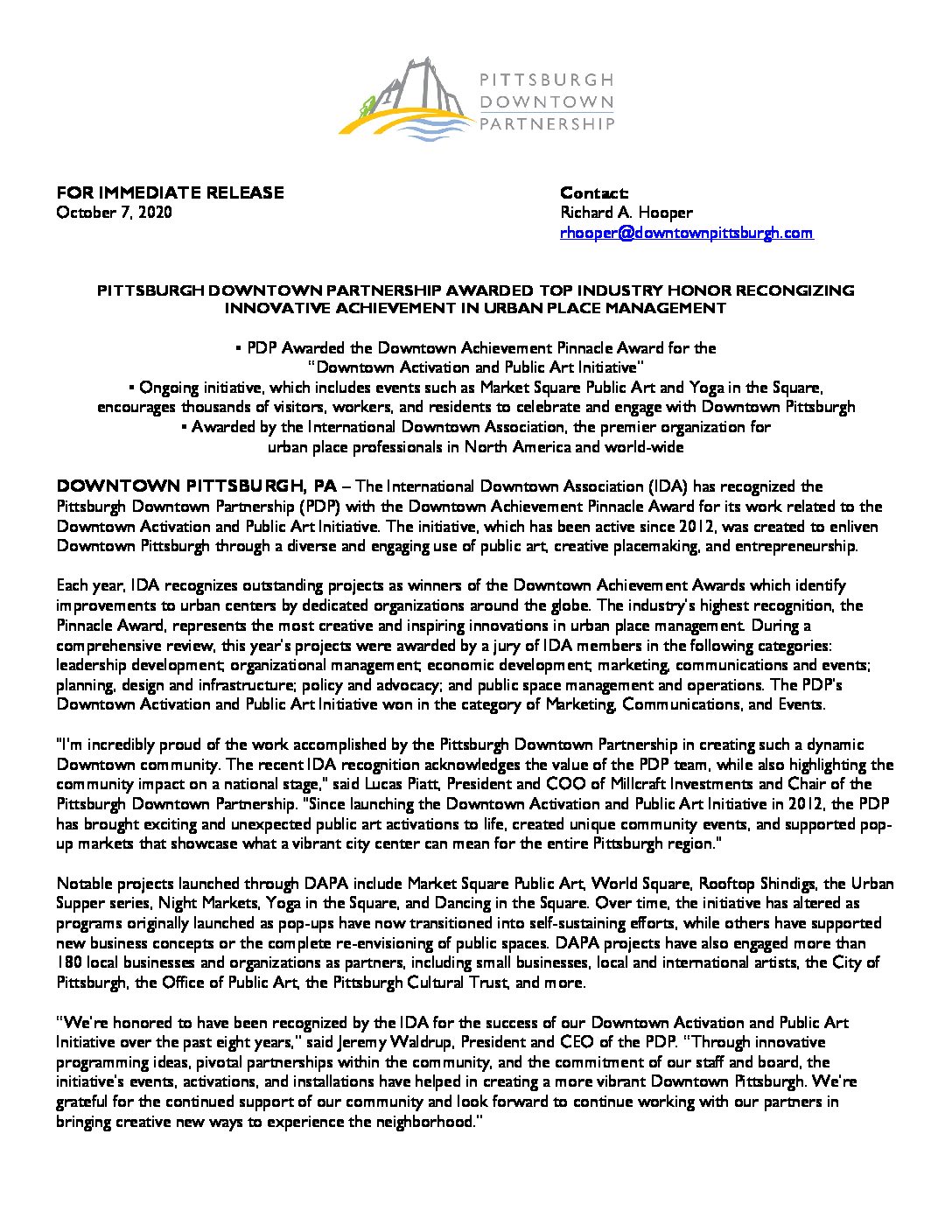 PITTSBURGH DOWNTOWN PARTNERSHIP

FOR IMMEDIATE RELEASE
October 7, 2020

Contact:
Richard A. Hooper
rhooper@downtownpittsburgh.com

PITTSBURGH DOWNTOWN PARTNERSHIP AWARDED TOP INDUSTRY HONOR RECONGIZING INNOVATIVE ACHIEVEMENT IN URBAN PLACE MANAGEMENT

▪ PDP Awarded the Downtown Achievement Pinnacle Award for the "Downtown Activation and Public Art Initiative"
▪ Ongoing initiative, which includes events such as Market Square Public Art and Yoga in the Square, encourages thousands of visitors, workers, and residents to celebrate and engage with Downtown Pittsburgh
▪ Awarded by the International Downtown Association, the premier organization for urban place professionals in North America and world-wide

DOWNTOWN PITTSBURGH, PA – The International Downtown Association (IDA) has recognized the Pittsburgh Downtown Partnership (PDP) with the Downtown Achievement Pinnacle Award for its work related to the Downtown Activation and Public Art Initiative. The initiative, which has been active since 2012, was created to enliven Downtown Pittsburgh through a diverse and engaging use of public art, creative placemaking, and entrepreneurship.

Each year, IDA recognizes outstanding projects as winners of the Downtown Achievement Awards which identify improvements to urban centers by dedicated organizations around the globe. The industry's highest recognition, the Pinnacle Award, represents the most creative and inspiring innovations in urban place management. During a comprehensive review, this year's projects were awarded by a jury of IDA members in the following categories: leadership development; organizational management; economic development; marketing, communications and events; planning, design and infrastructure; policy and advocacy; and public space management and operations. The PDP's Downtown Activation and Public Art Initiative won in the category of Marketing, Communications, and Events.

"I'm incredibly proud of the work accomplished by the Pittsburgh Downtown Partnership in creating such a dynamic Downtown community. The recent IDA recognition acknowledges the value of the PDP team, while also highlighting the community impact on a national stage," said Lucas Piatt, President and COO of Millcraft Investments and Chair of the Pittsburgh Downtown Partnership. "Since launching the Downtown Activation and Public Art Initiative in 2012, the PDP has brought exciting and unexpected public art activations to life, created unique community events, and supported pop-up markets that showcase what a vibrant city center can mean for the entire Pittsburgh region."

Notable projects launched through DAPA include Market Square Public Art, World Square, Rooftop Shindigs, the Urban Supper series, Night Markets, Yoga in the Square, and Dancing in the Square. Over time, the initiative has altered as programs originally launched as pop-ups have now transitioned into self-sustaining efforts, while others have supported new business concepts or the complete re-envisioning of public spaces. DAPA projects have also engaged more than 180 local businesses and organizations as partners, including small businesses, local and international artists, the City of Pittsburgh, the Office of Public Art, the Pittsburgh Cultural Trust, and more.

"We're honored to have been recognized by the IDA for the success of our Downtown Activation and Public Art Initiative over the past eight years," said Jeremy Waldrup, President and CEO of the PDP. "Through innovative programming ideas, pivotal partnerships within the community, and the commitment of our staff and board, the initiative's events, activations, and installations have helped in creating a more vibrant Downtown Pittsburgh. We're grateful for the continued support of our community and look forward to continue working with our partners in bringing creative new ways to experience the neighborhood."